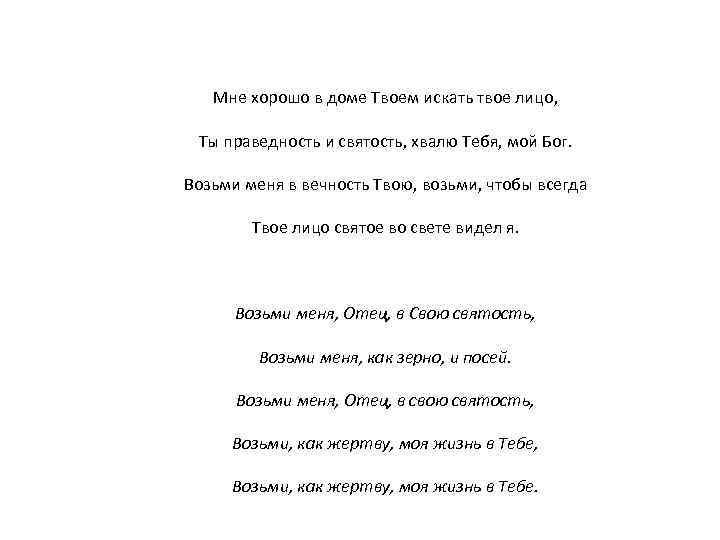 Мне хорошо в доме Твоем искать твое лицо,

Ты праведность и святость, хвалю Тебя, мой Бог.

Возьми меня в вечность Твою, возьми, чтобы всегда

Твое лицо святое во свете видел я.

Возьми меня, Отец, в Свою святость,

Возьми меня, как зерно, и посей.

Возьми меня, Отец, в свою святость,

Возьми, как жертву, моя жизнь в Тебе,

Возьми, как жертву, моя жизнь в Тебе.